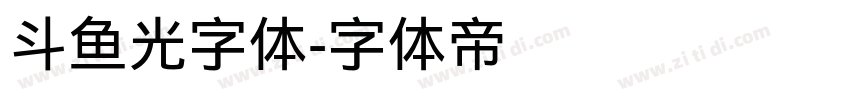 斗鱼光字体-字体帝

www.zi ti di.com www.zi ti di.com www.zi ti di.com www.zi ti di.com